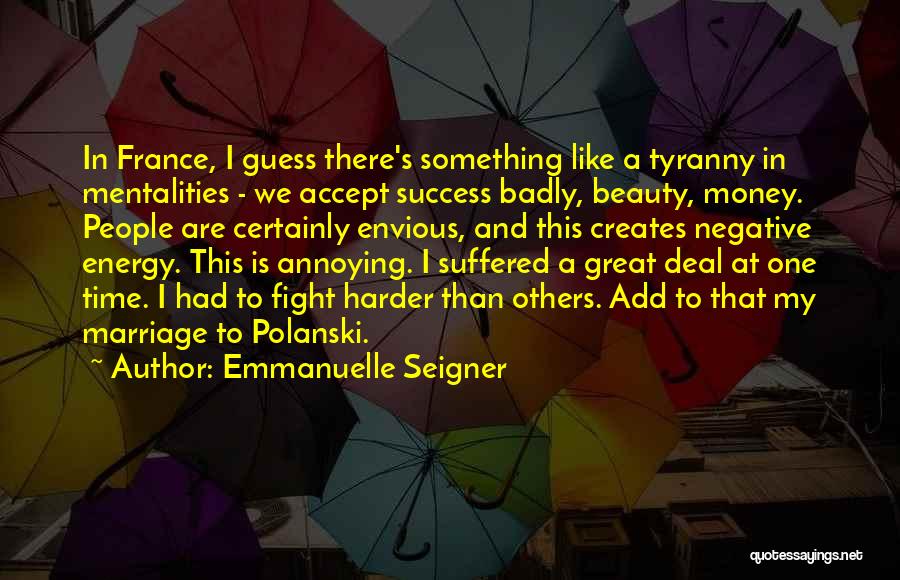 In France, I guess there's something like a tyranny in mentalities - we accept success badly, beauty, money. People are certainly envious, and this creates negative energy. This is annoying. I suffered a great deal at one time. I had to fight harder than others. Add to that my marriage to Polanski.

~ Author: Emmanuelle Seigner

quotessayings.net